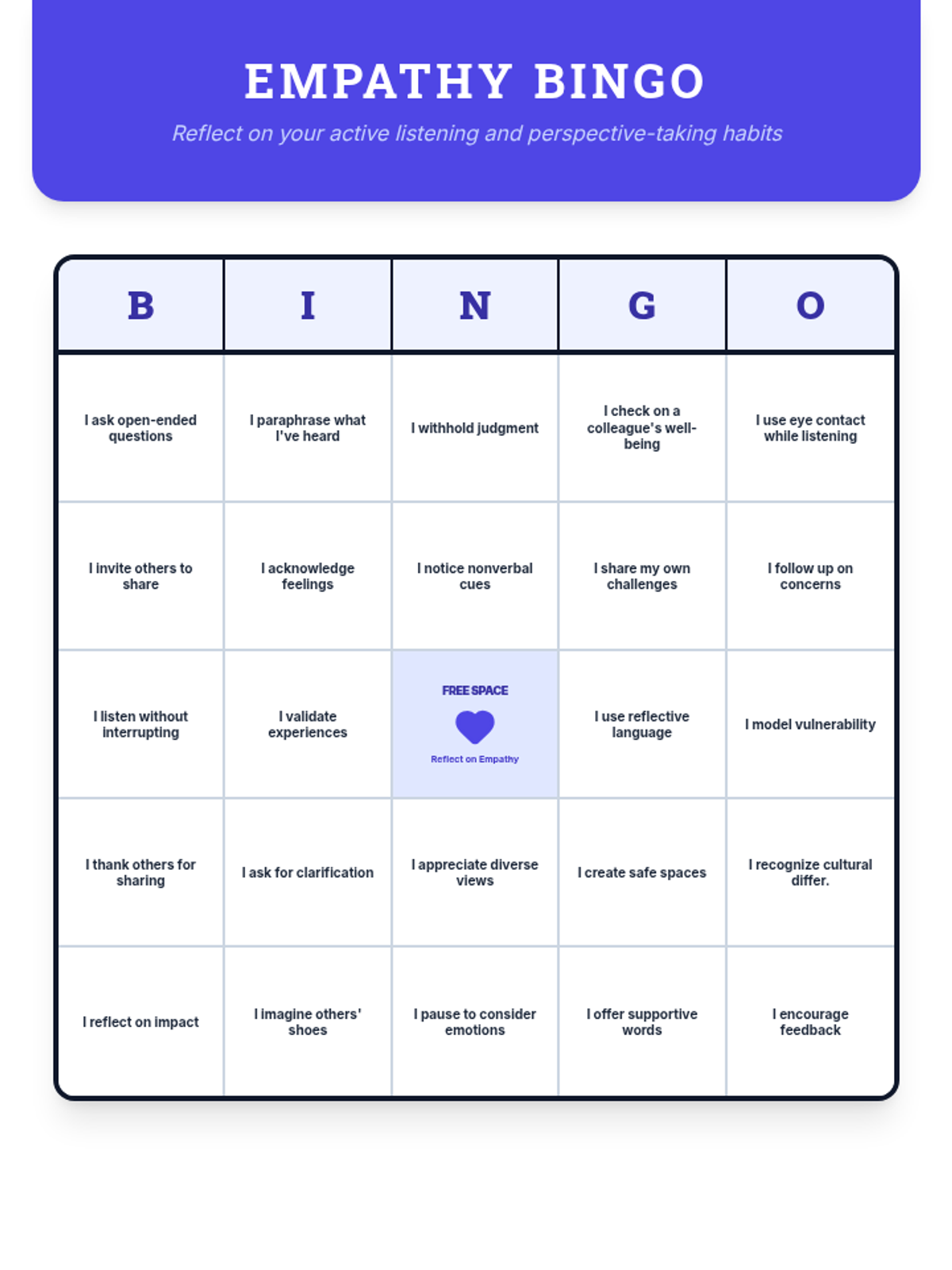 EMPATHY BINGO

Reflect on your active listening and perspective-taking habits

| B | I | N | G | O |
|---|---|---|---|---|
| I ask open-ended questions | I paraphrase what I've heard | I withhold judgment | I check on a colleague's well-being | I use eye contact while listening |
| I invite others to share | I acknowledge feelings | I notice nonverbal cues | I share my own challenges | I follow up on concerns |
| I listen without interrupting | I validate experiences | FREE SPACE Reflect on Empathy | I use reflective language | I model vulnerability |
| I thank others for sharing | I ask for clarification | I appreciate diverse views | I create safe spaces | I recognize cultural differ. |
| I reflect on impact | I imagine others' shoes | I pause to consider emotions | I offer supportive words | I encourage feedback |